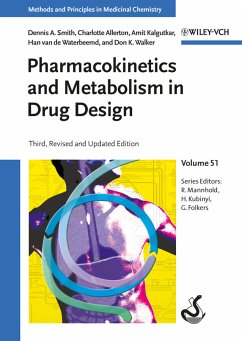 Methods and Principles in Medicinal Chemistry

Dennis A. Smith, Charlotte Allerton, Amit Kalgutkar, Han van de Waterbeemd, and Don K. Walker

WILEY-VCH

Pharmacokinetics and Metabolism in Drug Design

Third, Revised and Updated Edition

Volume 51

Series Editors:
R. Mannhold,
H. Kubinyi,
G. Folkers